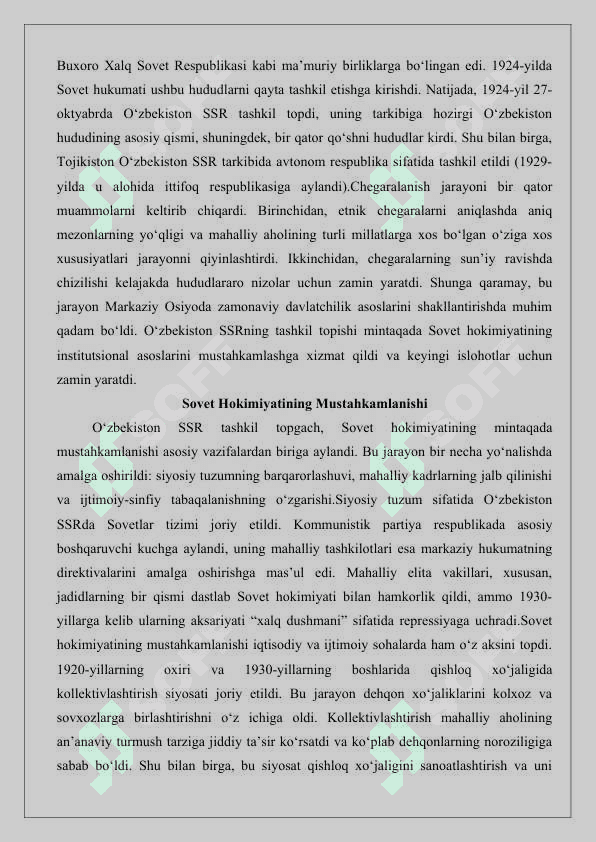 Buxoro Xalq Sovet Respublikasi kabi ma’muriy birliklarga bo‘lingan edi. 1924-yilda Sovet hukumati ushbu hududlarni qayta tashkil etishga kirishdi. Natijada, 1924-yil 27-oktyabrda O‘zbekiston SSR tashkil topdi, uning tarkibiga hozirgi O‘zbekiston hududining asosiy qismi, shuningdek, bir qator qo‘shni hududlar kirdi. Shu bilan birga, Tojikiston O‘zbekiston SSR tarkibida avtonom respublika sifatida tashkil etildi (1929-yilda u alohida ittifoq respublikasiga aylandi).Chegaralanish jarayoni bir qator muammolarni keltirib chiqardi. Birinchidan, etnik chegaralarni aniqlashda aniq mezonlarning yo‘qligi va mahalliy aholining turli millatlarga xos bo‘lgan o‘ziga xos xususiyatlari jarayonni qiyinlashtirdi. Ikkinchidan, chegaralarning sun’iy ravishda chizilishi kelajakda hududlararo nizolar uchun zamin yaratdi. Shunga qaramay, bu jarayon Markaziy Osiyoda zamonaviy davlatchilik asoslarini shakllantirishda muhim qadam bo‘ldi. O‘zbekiston SSRning tashkil topishi mintaqada Sovet hokimiyatining institutsional asoslarini mustahkamlashga xizmat qildi va keyingi islohotlar uchun zamin yaratdi.

Sovet Hokimiyatining Mustahkamlanishi

O‘zbekiston SSR tashkil topgach, Sovet hokimiyatining mintaqada mustahkamlanishi asosiy vazifalardan biriga aylandi. Bu jarayon bir necha yo‘nalishda amalga oshirildi: siyosiy tuzumning barqarorlashuvi, mahalliy kadrlarning jalb qilinishi va ijtimoiy-sinfiy tabaqalanishning o‘zgarishi.Siyosiy tuzum sifatida O‘zbekiston SSRda Sovetlar tizimi joriy etildi. Kommunistik partiya respublikada asosiy boshqaruvchi kuchga aylandi, uning mahalliy tashkilotlari esa markaziy hukumatning direktivalarini amalga oshirishga mas’ul edi. Mahalliy elita vakillari, xususan, jadidlarning bir qismi dastlab Sovet hokimiyati bilan hamkorlik qildi, ammo 1930-yillarga kelib ularning aksariyati “xalq dushmani” sifatida repressiyaga uchradi.Sovet hokimiyatining mustahkamlanishi iqtisodiy va ijtimoiy sohalarda ham o‘z aksini topdi. 1920-yillarning oxiri va 1930-yillarning boshlarida qishloq xo‘jaligida kollektivlashtirish siyosati joriy etildi. Bu jarayon dehqon xo‘jaliklarini kolxoz va sovxozlarga birlashtirishni o‘z ichiga oldi. Kollektivlashtirish mahalliy aholining an’anaviy turmush tarziga jiddiy ta’sir ko‘rsatdi va ko‘plab dehqonlarning noroziligiga sabab bo‘ldi. Shu bilan birga, bu siyosat qishloq xo‘jaligini sanoatlashtirish va uni